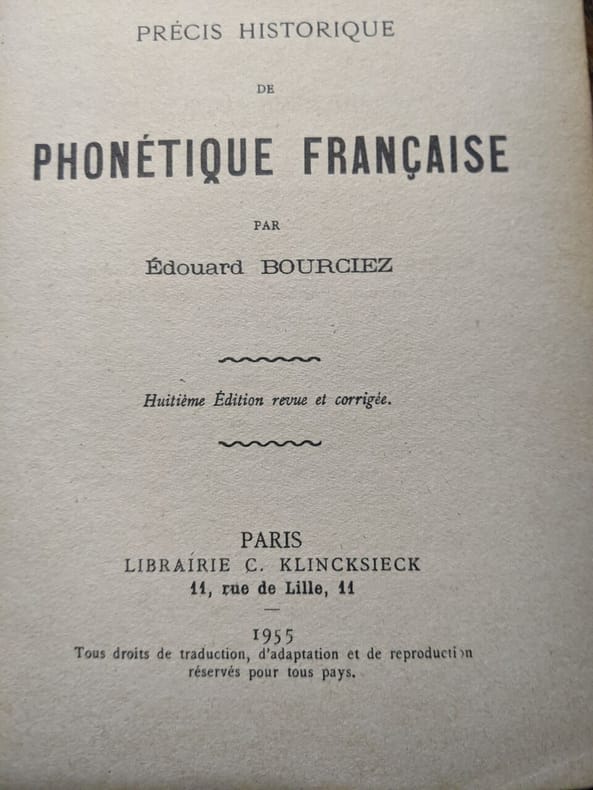 PRÉCIS HISTORIQUE

DE

PHONÉTIQUE FRANÇAISE

PAR

Édouard BOURCIEZ

Huitième Édition revue et corrigée.

PARIS
LIBRAIRIE C. KLINCKSIECK
11, rue de Lille, 11

1955
Tous droits de traduction, d'adaptation et de reproduction réservés pour tous pays.